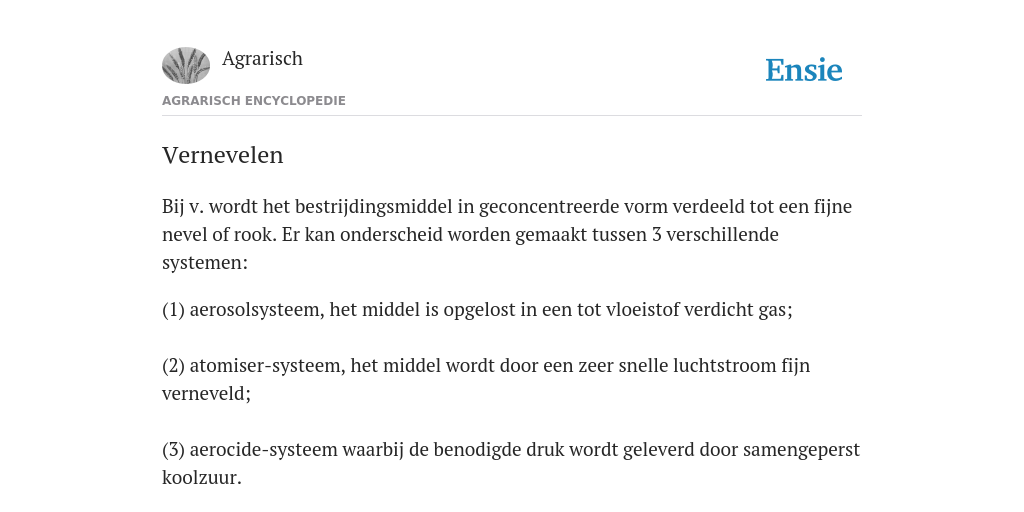 Agrarisch

Ensie

AGRARISCH ENCYCLOPEDIE

Vernevelen

Bij v. wordt het bestrijdingsmiddel in geconcentreerde vorm verdeeld tot een fijne nevel of rook. Er kan onderscheid worden gemaakt tussen 3 verschillende systemen:

(1) aerosolsysteem, het middel is opgelost in een tot vloeistof verdicht gas;

(2) atomiser-systeem, het middel wordt door een zeer snelle luchtstroom fijn verneveld;

(3) aerocide-systeem waarbij de benodigde druk wordt geleverd door samengeperst koolzuur.